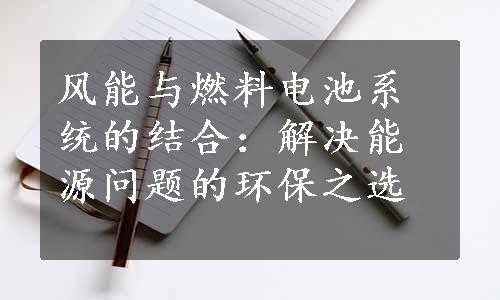 风能与燃料电池系统的结合：解决能源问题的环保之选